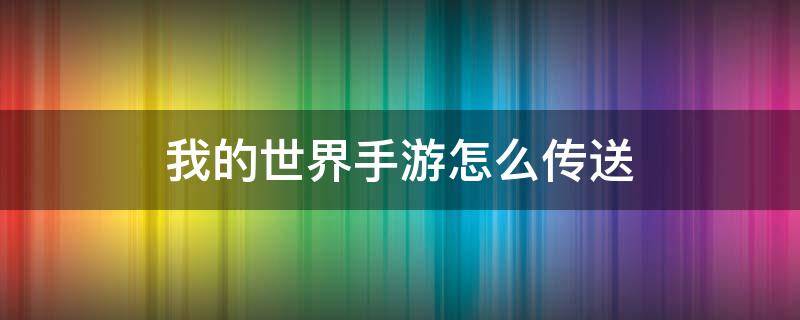 我的世界手游怎么传送